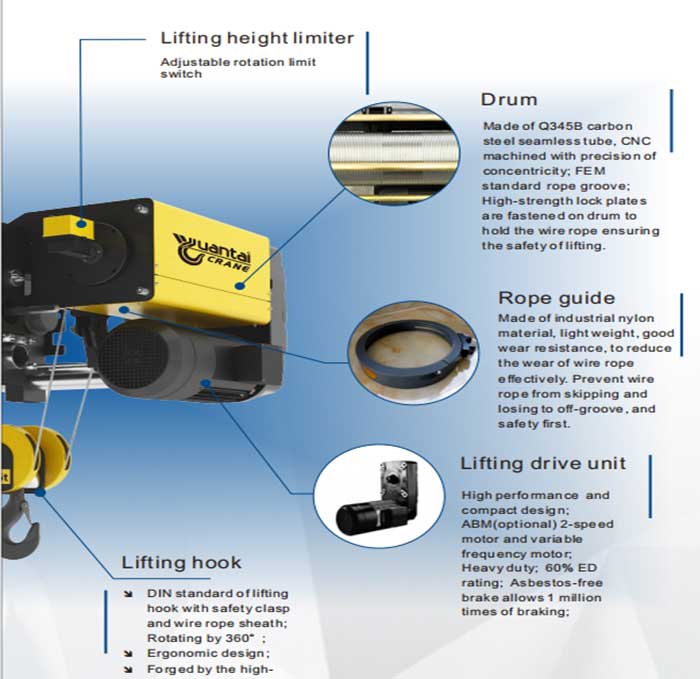 Lifting height limiter

Adjustable rotation limit switch

Drum

Made of Q345B carbon steel seamless tube, CNC machined with precision of concentricity; FEM standard rope groove; High-strength lock plates are fastened on drum to hold the wire rope ensuring the safety of lifting.

Yuantai CRANE

Rope guide

Made of industrial nylon material, light weight, good wear resistance, to reduce the wear of wire rope effectively. Prevent wire rope from skipping and losing to off-groove, and safety first.

Lifting drive unit

High performance and compact design; ABM(optional) 2-speed motor and variable frequency motor; Heavy duty; 60% ED rating; Asbestos-free brake allows 1 million times of braking;

Lifting hook

↘ DIN standard of lifting hook with safety clasp and wire rope sheath; Rotating by 360° ;
↘ Ergonomic design;
↘ Forged by the high-